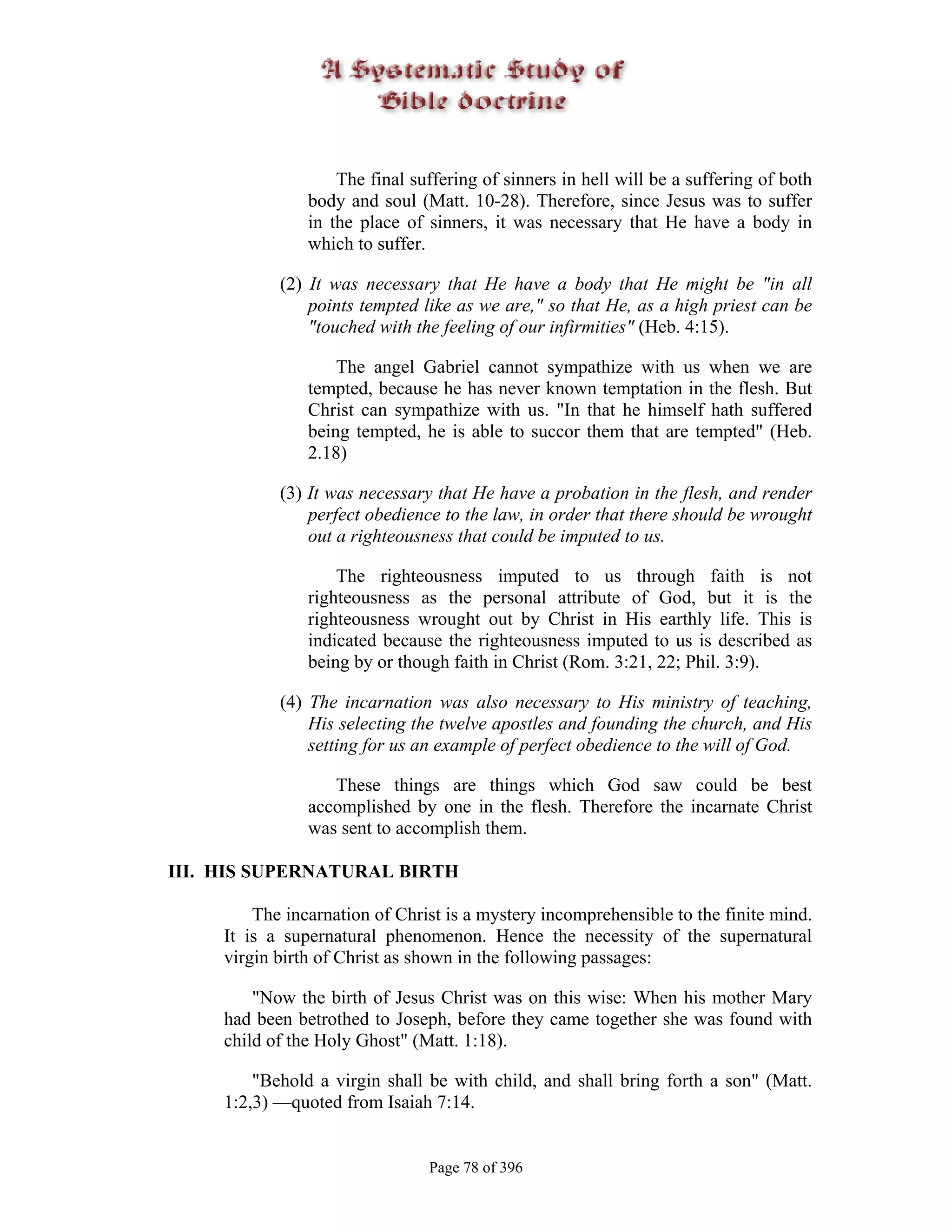 A Systematic Study of Bible doctrine

The final suffering of sinners in hell will be a suffering of both body and soul (Matt. 10-28). Therefore, since Jesus was to suffer in the place of sinners, it was necessary that He have a body in which to suffer.

(2) It was necessary that He have a body that He might be "in all points tempted like as we are," so that He, as a high priest can be "touched with the feeling of our infirmities" (Heb. 4:15).

The angel Gabriel cannot sympathize with us when we are tempted, because he has never known temptation in the flesh. But Christ can sympathize with us. "In that he himself hath suffered being tempted, he is able to succor them that are tempted" (Heb. 2.18)

(3) It was necessary that He have a probation in the flesh, and render perfect obedience to the law, in order that there should be wrought out a righteousness that could be imputed to us.

The righteousness imputed to us through faith is not righteousness as the personal attribute of God, but it is the righteousness wrought out by Christ in His earthly life. This is indicated because the righteousness imputed to us is described as being by or though faith in Christ (Rom. 3:21, 22; Phil. 3:9).

(4) The incarnation was also necessary to His ministry of teaching, His selecting the twelve apostles and founding the church, and His setting for us an example of perfect obedience to the will of God.

These things are things which God saw could be best accomplished by one in the flesh. Therefore the incarnate Christ was sent to accomplish them.

III. HIS SUPERNATURAL BIRTH

The incarnation of Christ is a mystery incomprehensible to the finite mind. It is a supernatural phenomenon. Hence the necessity of the supernatural virgin birth of Christ as shown in the following passages:

"Now the birth of Jesus Christ was on this wise: When his mother Mary had been betrothed to Joseph, before they came together she was found with child of the Holy Ghost" (Matt. 1:18).

"Behold a virgin shall be with child, and shall bring forth a son" (Matt. 1:2,3) —quoted from Isaiah 7:14.

Page 78 of 396